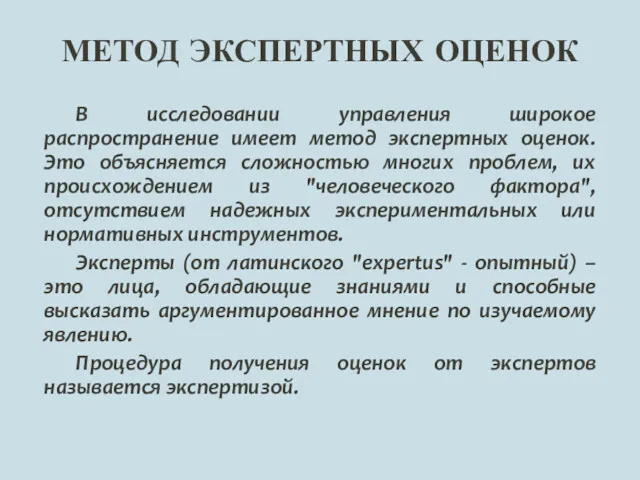 МЕТОД ЭКСПЕРТНЫХ ОЦЕНОК

В исследовании управления широкое распространение имеет метод экспертных оценок. Это объясняется сложностью многих проблем, их происхождением из "человеческого фактора", отсутствием надежных экспериментальных или нормативных инструментов.

Эксперты (от латинского "expertus" - опытный) – это лица, обладающие знаниями и способные высказать аргументированное мнение по изучаемому явлению.

Процедура получения оценок от экспертов называется экспертизой.